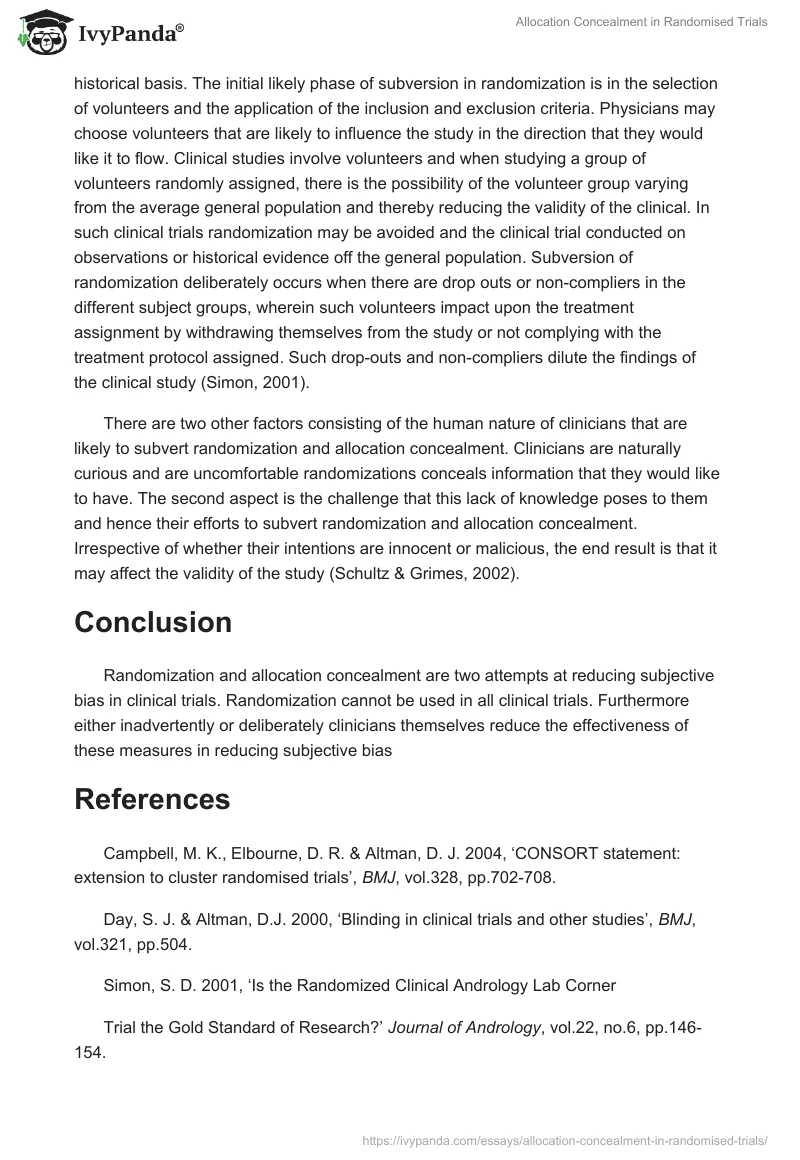 IvyPanda®

Allocation Concealment in Randomised Trials

historical basis. The initial likely phase of subversion in randomization is in the selection of volunteers and the application of the inclusion and exclusion criteria. Physicians may choose volunteers that are likely to influence the study in the direction that they would like it to flow. Clinical studies involve volunteers and when studying a group of volunteers randomly assigned, there is the possibility of the volunteer group varying from the average general population and thereby reducing the validity of the clinical. In such clinical trials randomization may be avoided and the clinical trial conducted on observations or historical evidence off the general population. Subversion of randomization deliberately occurs when there are drop outs or non-compliers in the different subject groups, wherein such volunteers impact upon the treatment assignment by withdrawing themselves from the study or not complying with the treatment protocol assigned. Such drop-outs and non-compliers dilute the findings of the clinical study (Simon, 2001).

There are two other factors consisting of the human nature of clinicians that are likely to subvert randomization and allocation concealment. Clinicians are naturally curious and are uncomfortable randomizations conceals information that they would like to have. The second aspect is the challenge that this lack of knowledge poses to them and hence their efforts to subvert randomization and allocation concealment. Irrespective of whether their intentions are innocent or malicious, the end result is that it may affect the validity of the study (Schultz & Grimes, 2002).

Conclusion

Randomization and allocation concealment are two attempts at reducing subjective bias in clinical trials. Randomization cannot be used in all clinical trials. Furthermore either inadvertently or deliberately clinicians themselves reduce the effectiveness of these measures in reducing subjective bias

References

Campbell, M. K., Elbourne, D. R. & Altman, D. J. 2004, ‘CONSORT statement: extension to cluster randomised trials’, BMJ, vol.328, pp.702-708.

Day, S. J. & Altman, D.J. 2000, ‘Blinding in clinical trials and other studies’, BMJ, vol.321, pp.504.

Simon, S. D. 2001, ‘Is the Randomized Clinical Andrology Lab Corner

Trial the Gold Standard of Research?’ Journal of Andrology, vol.22, no.6, pp.146-154.

https://ivypanda.com/essays/allocation-concealment-in-randomised-trials/